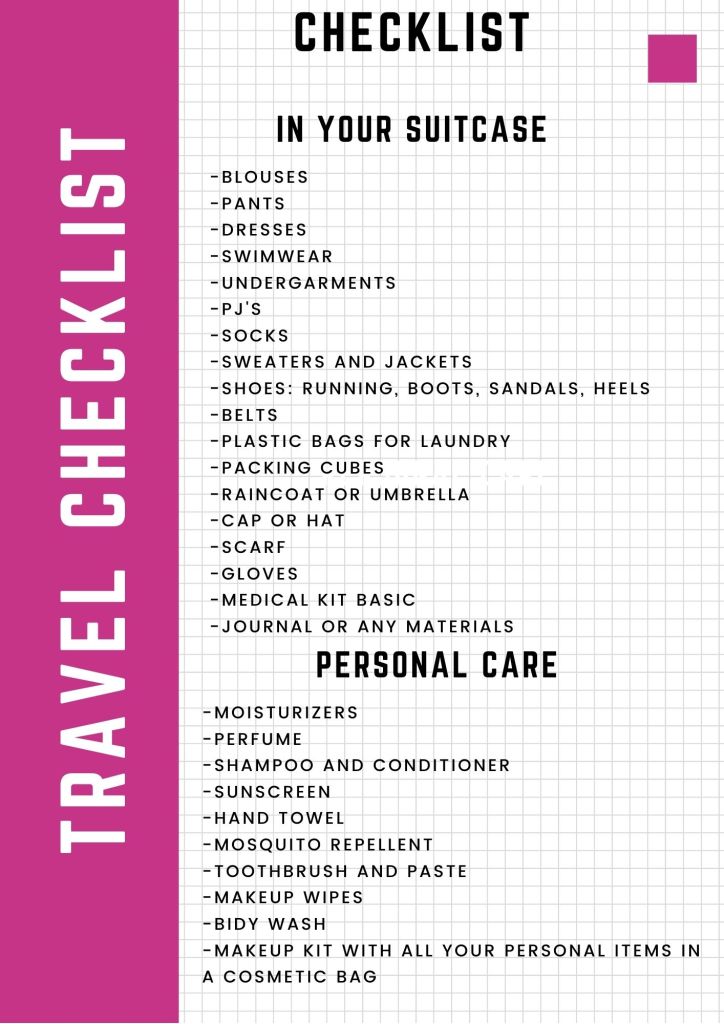 TRAVEL CHECKLIST

CHECKLIST

IN YOUR SUITCASE

-BLOUSES
-PANTS
-DRESSES
-SWIMWEAR
-UNDERGARMENTS
-PJ'S
-SOCKS
-SWEATERS AND JACKETS
-SHOES: RUNNING, BOOTS, SANDALS, HEELS
-BELTS
-PLASTIC BAGS FOR LAUNDRY
-PACKING CUBES
-RAINCOAT OR UMBRELLA
-CAP OR HAT
-SCARF
-GLOVES
-MEDICAL KIT BASIC
-JOURNAL OR ANY MATERIALS

PERSONAL CARE

-MOISTURIZERS
-PERFUME
-SHAMPOO AND CONDITIONER
-SUNSCREEN
-HAND TOWEL
-MOSQUITO REPELLENT
-TOOTHBRUSH AND PASTE
-MAKEUP WIPES
-BIDY WASH
-MAKEUP KIT WITH ALL YOUR PERSONAL ITEMS IN A COSMETIC BAG